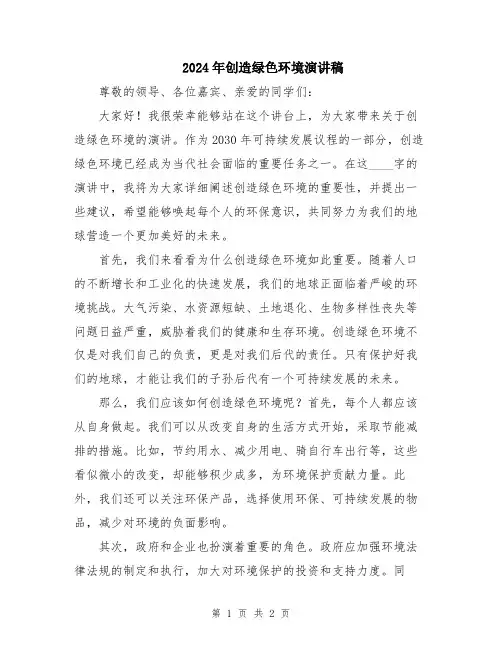 2024年创造绿色环境演讲稿

尊敬的领导、各位嘉宾、亲爱的同学们：

大家好！我很荣幸能够站在这个讲台上，为大家带来关于创造绿色环境的演讲。作为2030年可持续发展议程的一部分，创造绿色环境已经成为当代社会面临的重要任务之一。在这____字的演讲中，我将为大家详细阐述创造绿色环境的重要性，并提出一些建议，希望能够唤起每个人的环保意识，共同努力为我们的地球营造一个更加美好的未来。

首先，我们来看看为什么创造绿色环境如此重要。随着人口的不断增长和工业化的快速发展，我们的地球正面临着严峻的环境挑战。大气污染、水资源短缺、土地退化、生物多样性丧失等问题日益严重，威胁着我们的健康和生存环境。创造绿色环境不仅是对我们自己的负责，更是对我们后代的责任。只有保护好我们的地球，才能让我们的子孙后代有一个可持续发展的未来。

那么，我们应该如何创造绿色环境呢？首先，每个人都应该从自身做起。我们可以从改变自身的生活方式开始，采取节能减排的措施。比如，节约用水、减少用电、骑自行车出行等，这些看似微小的改变，却能够积少成多，为环境保护贡献力量。此外，我们还可以关注环保产品，选择使用环保、可持续发展的物品，减少对环境的负面影响。

其次，政府和企业也扮演着重要的角色。政府应加强环境法律法规的制定和执行，加大对环境保护的投资和支持力度。同

第 1 页 共 2 页